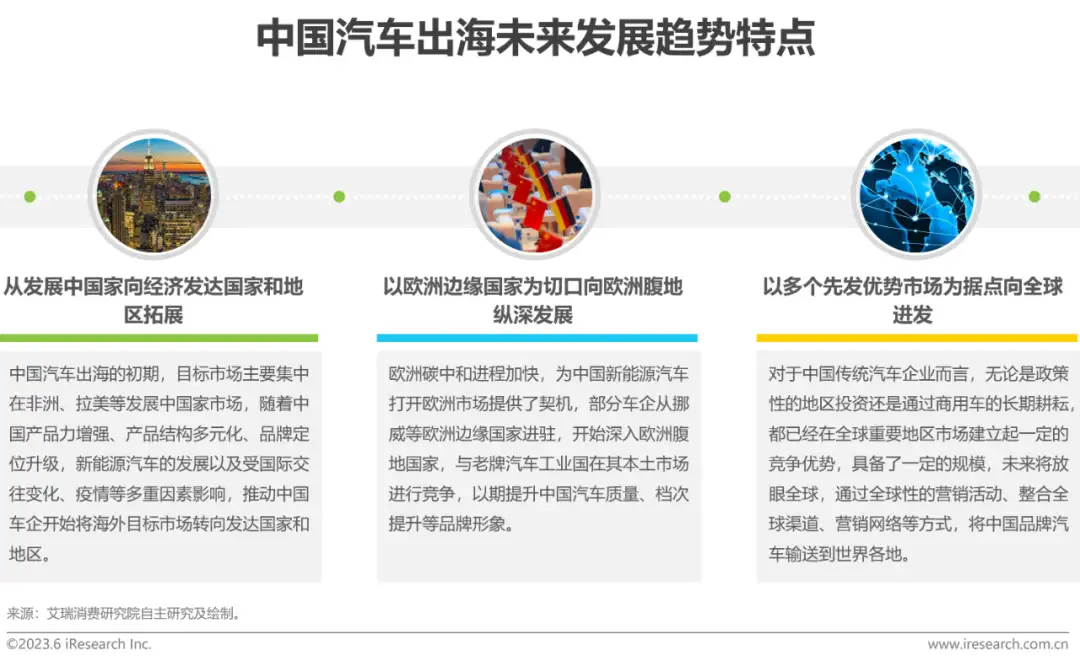 中国汽车出海未来发展趋势特点

从发展中国家向经济发达国家和地区拓展

中国汽车出海的初期，目标市场主要集中在非洲、拉美等发展中国家市场，随着中国产品力增强、产品结构多元化、品牌定位升级，新能源汽车的发展以及受国际交往变化、疫情等多重因素影响，推动中国车企开始将海外目标市场转向发达国家和地区。

以欧洲边缘国家为切口向欧洲腹地纵深发展

欧洲碳中和进程加快，为中国新能源汽车打开欧洲市场提供了契机，部分车企从挪威等欧洲边缘国家进驻，开始深入欧洲腹地国家，与老牌汽车工业国在其本土市场进行竞争，以期提升中国汽车质量、档次提升等品牌形象。

以多个先发优势市场为据点向全球进发

对于中国传统汽车企业而言，无论是政策性的地区投资还是通过商用车的长期耕耘，都已经在全球重要地区市场建立起一定的竞争优势，具备了一定的规模，未来将放眼全球，通过全球性的营销活动、整合全球渠道、营销网络等方式，将中国品牌汽车输送到世界各地。

来源：艾瑞消费研究院自主研究及绘制。

©2023.6 iResearch Inc.

www.iresearch.com.cn